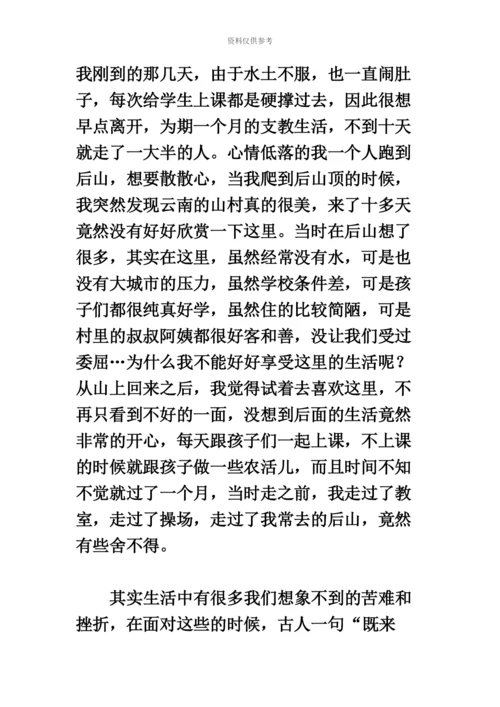 资料仅供参考

我刚到的那几天，由于水土不服，也一直闹肚子，每次给学生上课都是硬撑过去，因此很想早点离开，为期一个月的支教生活，不到十天就走了一大半的人。心情低落的我一个人跑到后山，想要散散心，当我爬到后山顶的时候，我突然发现云南的山村真的很美，来了十多天竟然没有好好欣赏一下这里。当时在后山想了很多，其实在这里，虽然经常没有水，可是也没有大城市的压力，虽然学校条件差，可是孩子们都很纯真好学，虽然住的比较简陋，可是村里的叔叔阿姨都很好客和善，没让我们受过委屈…为什么我不能好好享受这里的生活呢？从山上回来之后，我觉得试着去喜欢这里，不再只看到不好的一面，没想到后面的生活竟然非常的开心，每天跟孩子们一起上课，不上课的时候就跟孩子做一些农活儿，而且时间不知不觉就过了一个月，当时走之前，我走过了教室，走过了操场，走过了我常去的后山，竟然有些舍不得。

其实生活中有很多我们想象不到的苦难和挫折，在面对这些的时候，古人一句“既来